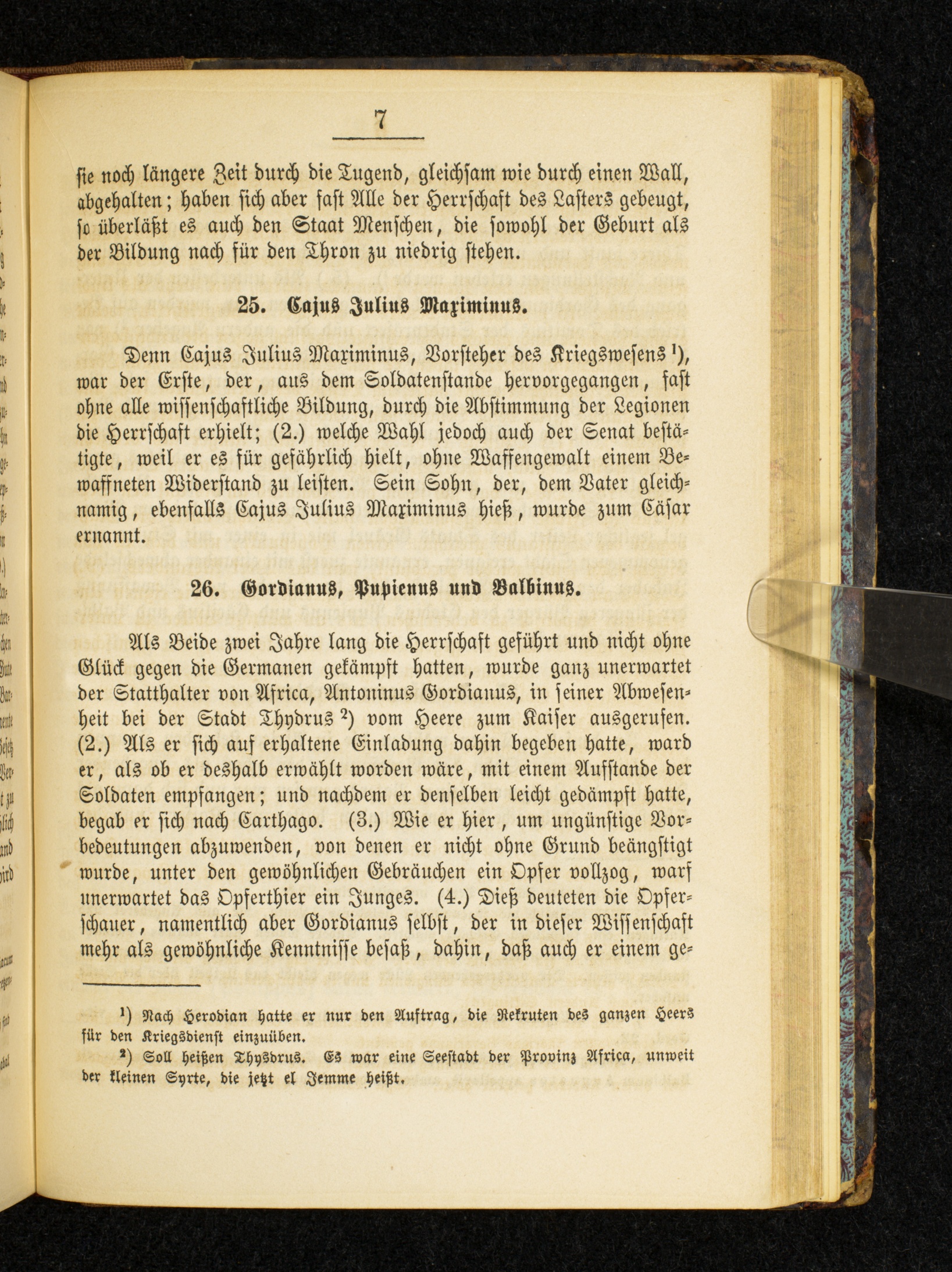 7

sie noch längere Zeit durch die Tugend, gleichsam wie durch einen Wall, abgehalten; haben sich aber fast Alle der Herrschaft des Lasters gebeugt, so überläßt es auch den Staat Menschen, die sowohl der Geburt als der Bildung nach für den Thron zu niedrig stehen.

25. Cajus Julius Maximinus.

Denn Cajus Julius Maximinus, Vorsteher des Kriegswesens $^{1}$), war der Erste, der, aus dem Soldatenstande hervorgegangen, fast ohne alle wissenschaftliche Bildung, durch die Abstimmung der Legionen die Herrschaft erhielt; (2.) welche Wahl jedoch auch der Senat bestätigte, weil er es für gefährlich hielt, ohne Waffengewalt einem Bewaffneten Widerstand zu leisten. Sein Sohn, der, dem Vater gleichnamig, ebenfalls Cajus Julius Maximinus hieß, wurde zum Cäsar ernannt.

26. Gordianus, Pupienus und Balbinus.

Als Beide zwei Jahre lang die Herrschaft geführt und nicht ohne Glück gegen die Germanen gekämpft hatten, wurde ganz unerwartet der Statthalter von Africa, Antoninus Gordianus, in seiner Abwesenheit bei der Stadt Thydrus $^{2}$) vom Heere zum Kaiser ausgerufen. (2.) Als er sich auf erhaltene Einladung dahin begeben hatte, ward er, als ob er deshalb erwählt worden wäre, mit einem Aufstande der Soldaten empfangen; und nachdem er denselben leicht gedämpft hatte, begab er sich nach Carthago. (3.) Wie er hier, um ungünstige Vorbedeutungen abzuwenden, von denen er nicht ohne Grund beängstigt wurde, unter den gewöhnlichen Gebräuchen ein Opfer vollzog, warf unerwartet das Opferthier ein Junges. (4.) Dieß deuteten die Opferschauer, namentlich aber Gordianus selbst, der in dieser Wissenschaft mehr als gewöhnliche Kenntnisse besaß, dahin, daß auch er einem ge-

$^{1}$) Nach Herodian hatte er nur den Auftrag, die Rekruten des ganzen Heers für den Kriegsdienst einzuüben.

$^{2}$) Soll heißen Thysdrus. Es war eine Seestadt der Provinz Africa, unweit der kleinen Syrte, die jetzt el Jemme heißt.